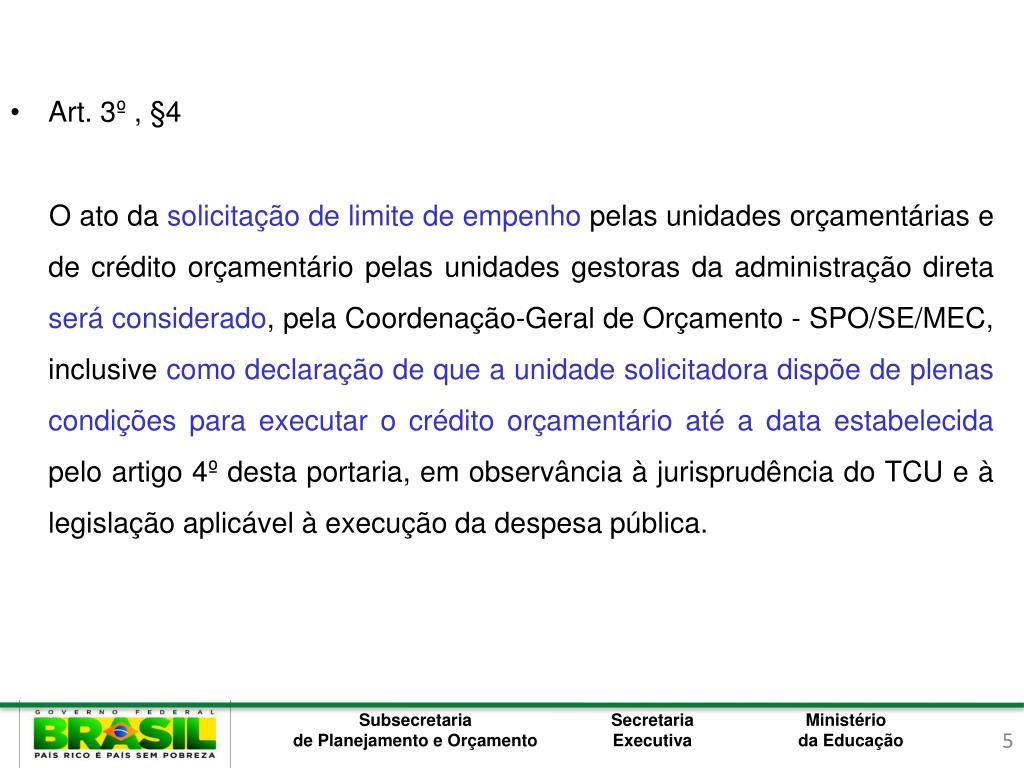 • Art. 3º , §4

O ato da solicitação de limite de empenho pelas unidades orçamentárias e de crédito orçamentário pelas unidades gestoras da administração direta será considerado, pela Coordenação-Geral de Orçamento - SPO/SE/MEC, inclusive como declaração de que a unidade solicitadora dispõe de plenas condições para executar o crédito orçamentário até a data estabelecida pelo artigo 4º desta portaria, em observância à jurisprudência do TCU e à legislação aplicável à execução da despesa pública.

GOVERNO FEDERAL
BRASIL
PAÍS RICO É PAÍS SEM POBREZA

Subsecretaria
de Planejamento e Orçamento

Secretaria
Executiva

Ministério
da Educação

5